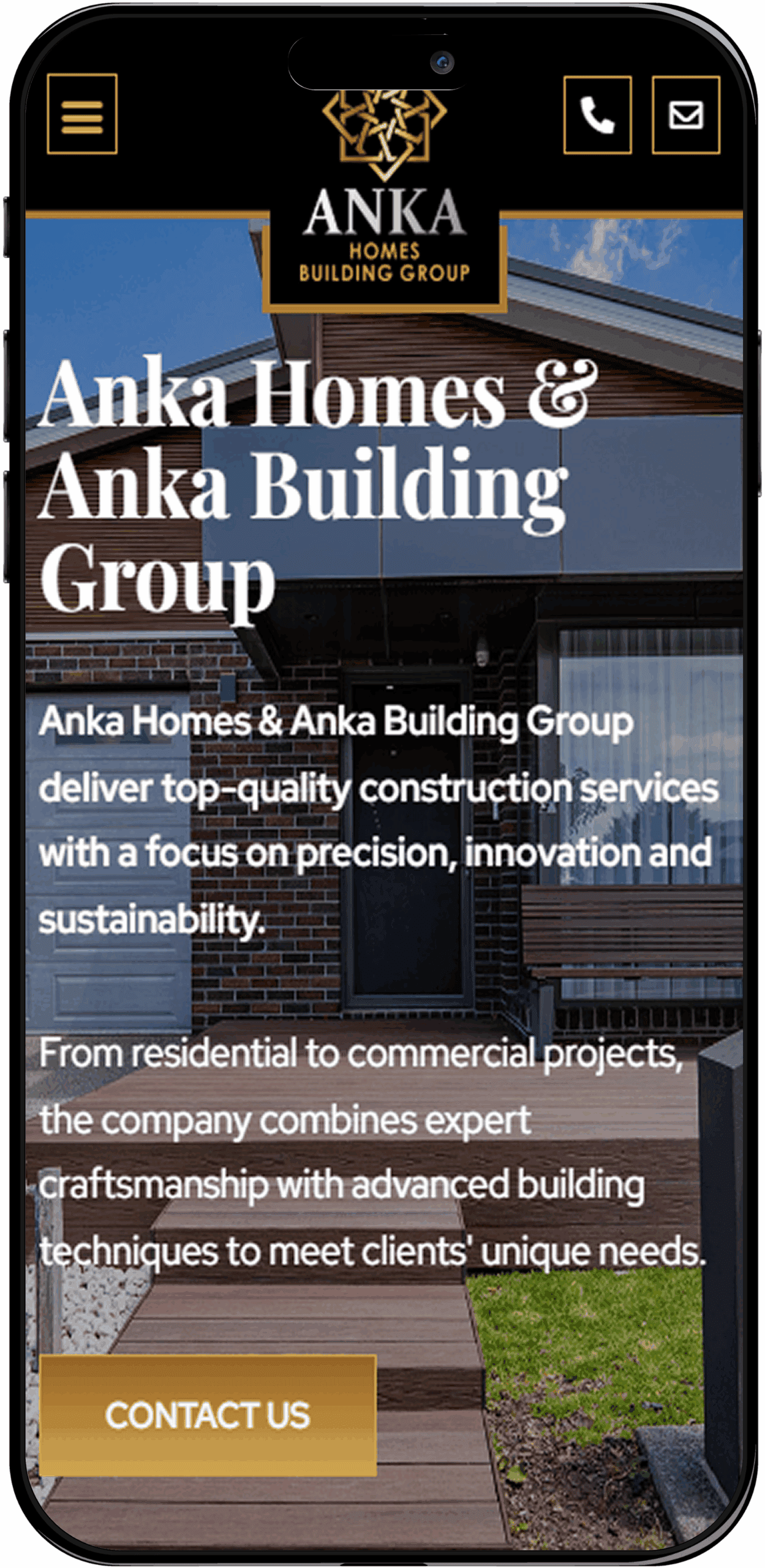 ANKA
HOMES
BUILDING GROUP

Anka Homes & Anka Building Group

Anka Homes & Anka Building Group deliver top-quality construction services with a focus on precision, innovation and sustainability.

From residential to commercial projects, the company combines expert craftsmanship with advanced building techniques to meet clients' unique needs.

CONTACT US